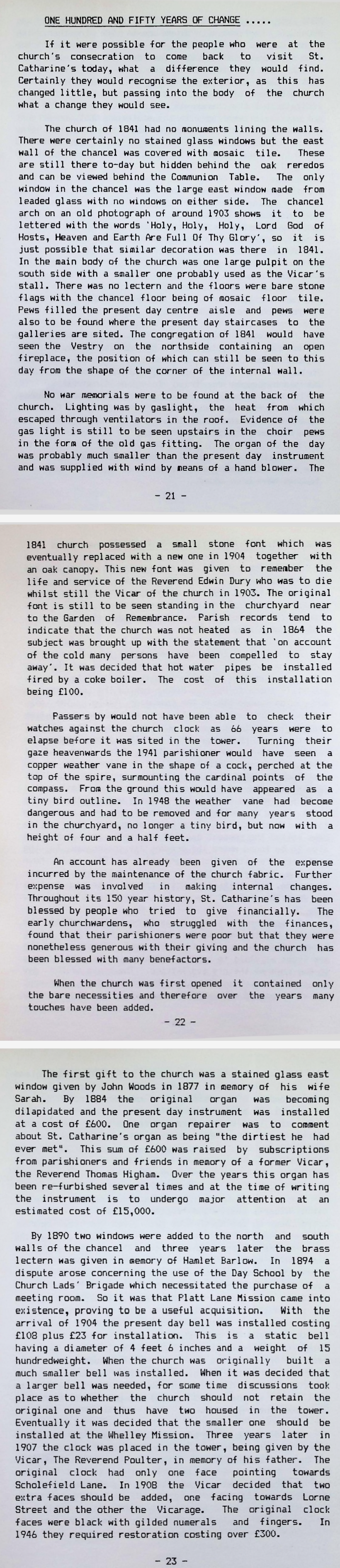 ONE HUNDRED AND FIFTY YEARS OF CHANGE .....

If it were possible for the people who were at the church's consecration to come back to visit St. Catharine's today, what a difference they would find. Certainly they would recognise the exterior, as this has changed little, but passing into the body of the church what a change they would see.

The church of 1841 had no monuments lining the walls. There were certainly no stained glass windows but the east wall of the chancel was covered with mosaic tile. These are still there to-day but hidden behind the oak reredos and can be viewed behind the Communion Table. The only window in the chancel was the large east window made from leaded glass with no windows on either side. The chancel arch on an old photograph of around 1903 shows it to be lettered with the words 'Holy, Holy, Holy, Lord God of Hosts, Heaven and Earth Are Full Of Thy Glory', so it is just possible that similar decoration was there in 1841. In the main body of the church was one large pulpit on the south side with a smaller one probably used as the Vicar's stall. There was no lectern and the floors were bare stone flags with the chancel floor being of mosaic floor tile. Pews filled the present day centre aisle and pews were also to be found where the present day staircases to the galleries are sited. The congregation of 1841 would have seen the Vestry on the northside containing an open fireplace, the position of which can still be seen to this day from the shape of the corner of the internal wall.

No war memorials were to be found at the back of the church. Lighting was by gaslight, the heat from which escaped through ventilators in the roof. Evidence of the gas light is still to be seen upstairs in the choir pews in the form of the old gas fitting. The organ of the day was probably much smaller than the present day instrument and was supplied with wind by means of a hand blower. The

- 21 -

1841 church possessed a small stone font which was eventually replaced with a new one in 1904 together with an oak canopy. This new font was given to remember the life and service of the Reverend Edwin Dury who was to die whilst still the Vicar of the church in 1903. The original font is still to be seen standing in the churchyard near to the Garden of Remembrance. Parish records tend to indicate that the church was not heated as in 1864 the subject was brought up with the statement that 'on account of the cold many persons have been compelled to stay away'. It was decided that hot water pipes be installed fired by a coke boiler. The cost of this installation being £100.

Passers by would not have been able to check their watches against the church clock as 66 years were to elapse before it was sited in the tower. Turning their gaze heavenwards the 1941 parishioner would have seen a copper weather vane in the shape of a cock, perched at the top of the spire, surmounting the cardinal points of the compass. From the ground this would have appeared as a tiny bird outline. In 1948 the weather vane had become dangerous and had to be removed and for many years stood in the churchyard, no longer a tiny bird, but now with a height of four and a half feet.

An account has already been given of the expense incurred by the maintenance of the church fabric. Further expense was involved in making internal changes. Throughout its 150 year history, St. Catharine's has been blessed by people who tried to give financially. The early churchwardens, who struggled with the finances, found that their parishioners were poor but that they were nonetheless generous with their giving and the church has been blessed with many benefactors.

When the church was first opened it contained only the bare necessities and therefore over the years many touches have been added.

- 22 -

The first gift to the church was a stained glass east window given by John Woods in 1877 in memory of his wife Sarah. By 1884 the original organ was becoming dilapidated and the present day instrument was installed at a cost of £600. One organ repairer was to comment about St. Catharine's organ as being "the dirtiest he had ever met". This sum of £600 was raised by subscriptions from parishioners and friends in memory of a former Vicar, the Reverend Thomas Higham. Over the years this organ has been re-furbished several times and at the time of writing the instrument is to undergo major attention at an estimated cost of £15,000.

By 1890 two windows were added to the north and south walls of the chancel and three years later the brass lectern was given in memory of Hamlet Barlow. In 1894 a dispute arose concerning the use of the Day School by the Church Lads' Brigade which necessitated the purchase of a meeting room. So it was that Platt Lane Mission came into existence, proving to be a useful acquisition. With the arrival of 1904 the present day bell was installed costing £108 plus £23 for installation. This is a static bell having a diameter of 4 feet 6 inches and a weight of 15 hundredweight. When the church was originally built a much smaller bell was installed. When it was decided that a larger bell was needed, for some time discussions took place as to whether the church should not retain the original one and thus have two housed in the tower. Eventually it was decided that the smaller one should be installed at the Whelley Mission. Three years later in 1907 the clock was placed in the tower, being given by the Vicar, The Reverend Poulter, in memory of his father. The original clock had only one face pointing towards Scholefield Lane. In 1908 the Vicar decided that two extra faces should be added, one facing towards Lorne Street and the other the Vicarage. The original clock faces were black with gilded numerals and fingers. In 1946 they required restoration costing over £300.

- 23 -